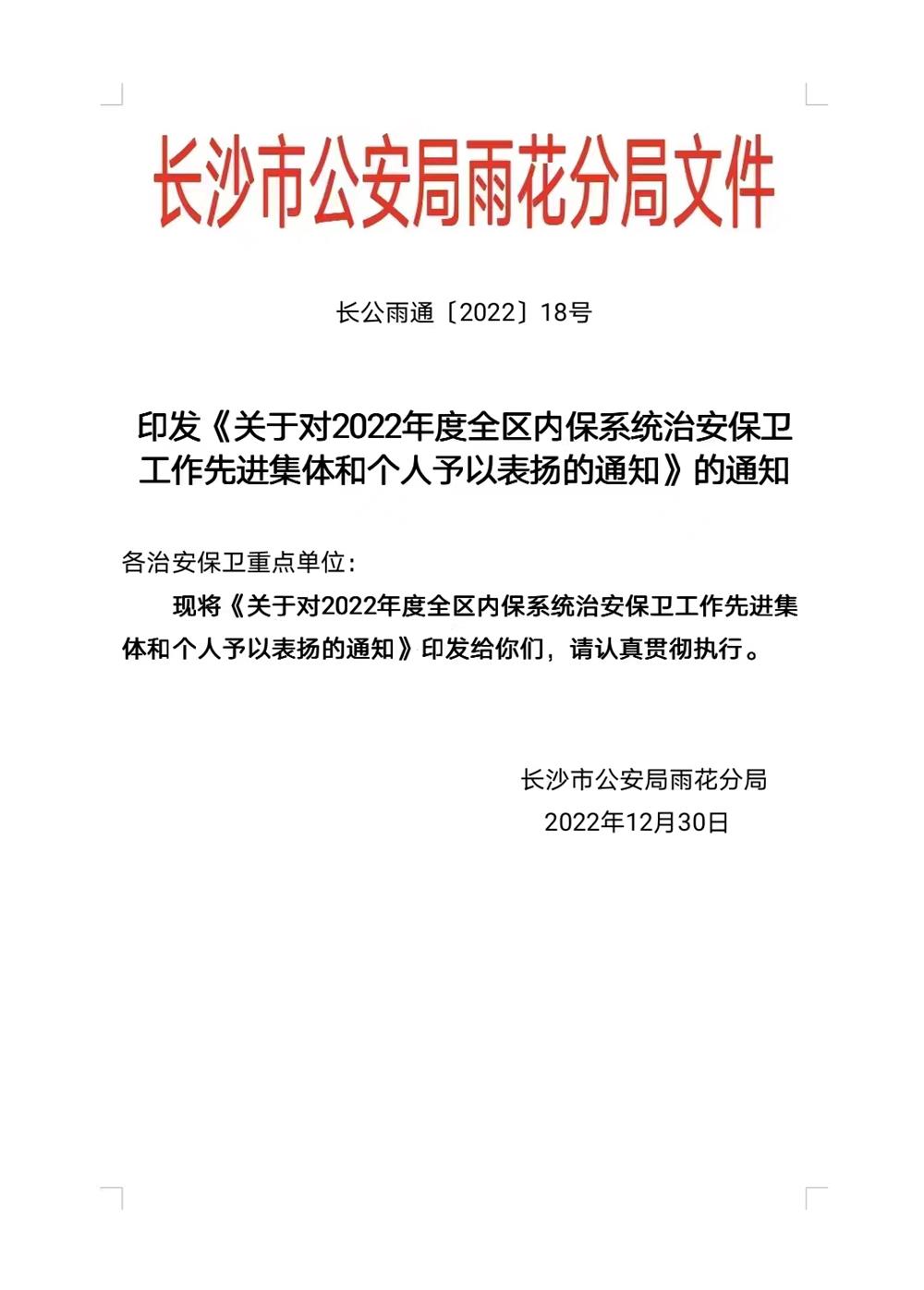 长沙市公安局雨花分局文件

长公雨通〔2022〕18号

印发《关于对2022年度全区内保系统治安保卫工作先进集体和个人予以表扬的通知》的通知

各治安保卫重点单位：

现将《关于对2022年度全区内保系统治安保卫工作先进集体和个人予以表扬的通知》印发给你们，请认真贯彻执行。

长沙市公安局雨花分局
2022年12月30日